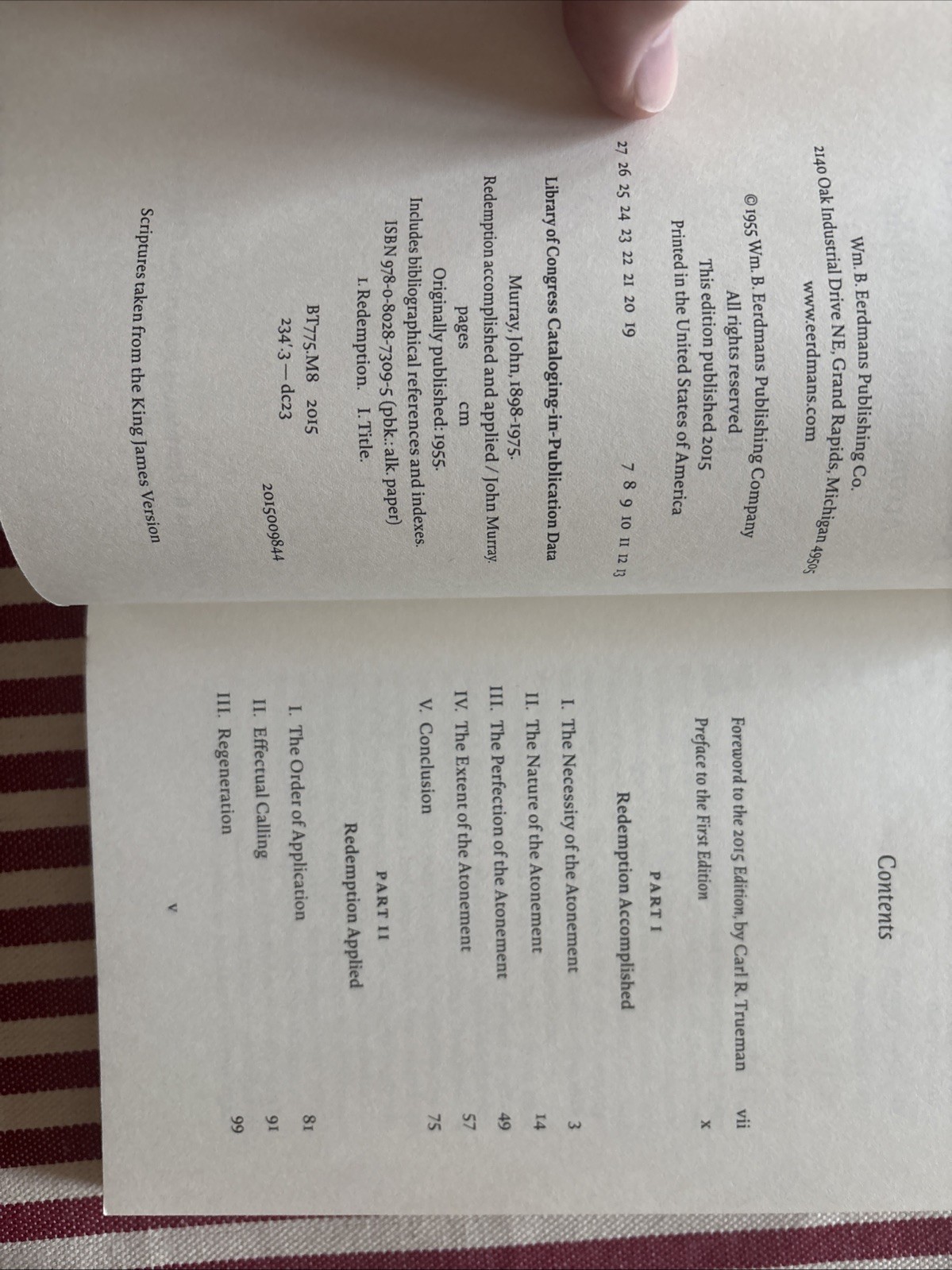 Wm. B. Eerdmans Publishing Co.
2140 Oak Industrial Drive NE, Grand Rapids, Michigan 49505
www.eerdmans.com

© 1955 Wm. B. Eerdmans Publishing Company
All rights reserved
This edition published 2015
Printed in the United States of America

27 26 25 24 23 22 21 20 19 7 8 9 10 11 12 13

Library of Congress Cataloging-in-Publication Data

Murray, John, 1898-1975.
Redemption accomplished and applied / John Murray.
pages cm
Originally published: 1955.
Includes bibliographical references and indexes.
ISBN 978-0-8028-7309-5 (pbk.: alk. paper)
1. Redemption. I. Title.

BT775.M8 2015
234'.3 — dc23 2015009844

Scriptures taken from the King James Version

Contents

Foreword to the 2015 Edition, by Carl R. Trueman vii
Preface to the First Edition x

PART I
Redemption Accomplished

I. The Necessity of the Atonement 3
II. The Nature of the Atonement 14
III. The Perfection of the Atonement 49
IV. The Extent of the Atonement 57
V. Conclusion 75

PART II
Redemption Applied

I. The Order of Application 81
II. Effectual Calling 91
III. Regeneration 99

v